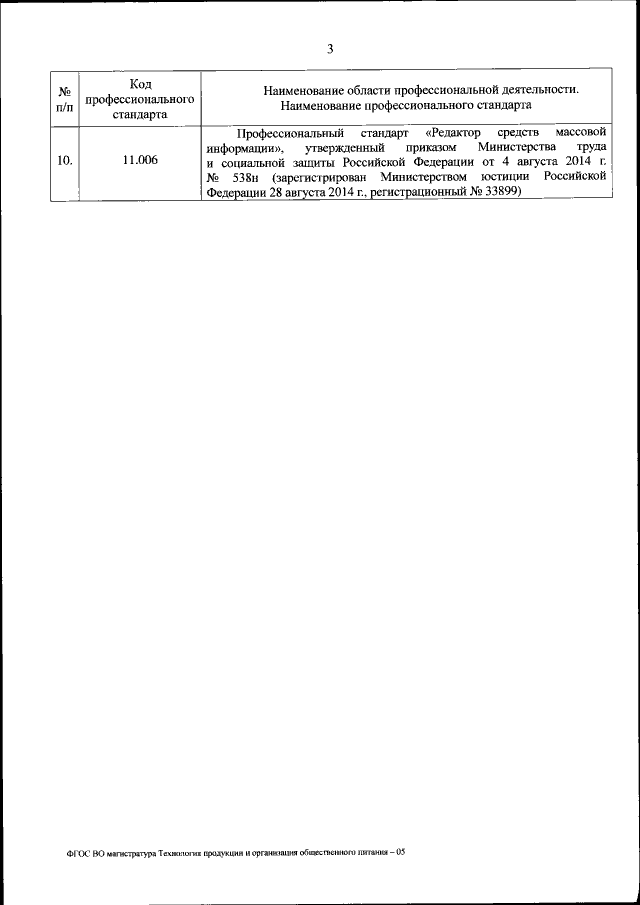 3

| № п/п | Код профессионального стандарта | Наименование области профессиональной деятельности. Наименование профессионального стандарта |
|---|---|---|
| 10. | 11.006 | Профессиональный стандарт «Редактор средств массовой информации», утвержденный приказом Министерства труда и социальной защиты Российской Федерации от 4 августа 2014 г. № 538н (зарегистрирован Министерством юстиции Российской Федерации 28 августа 2014 г., регистрационный № 33899) |

ФГОС ВО магистратура Технология продукции и организация общественного питания – 05